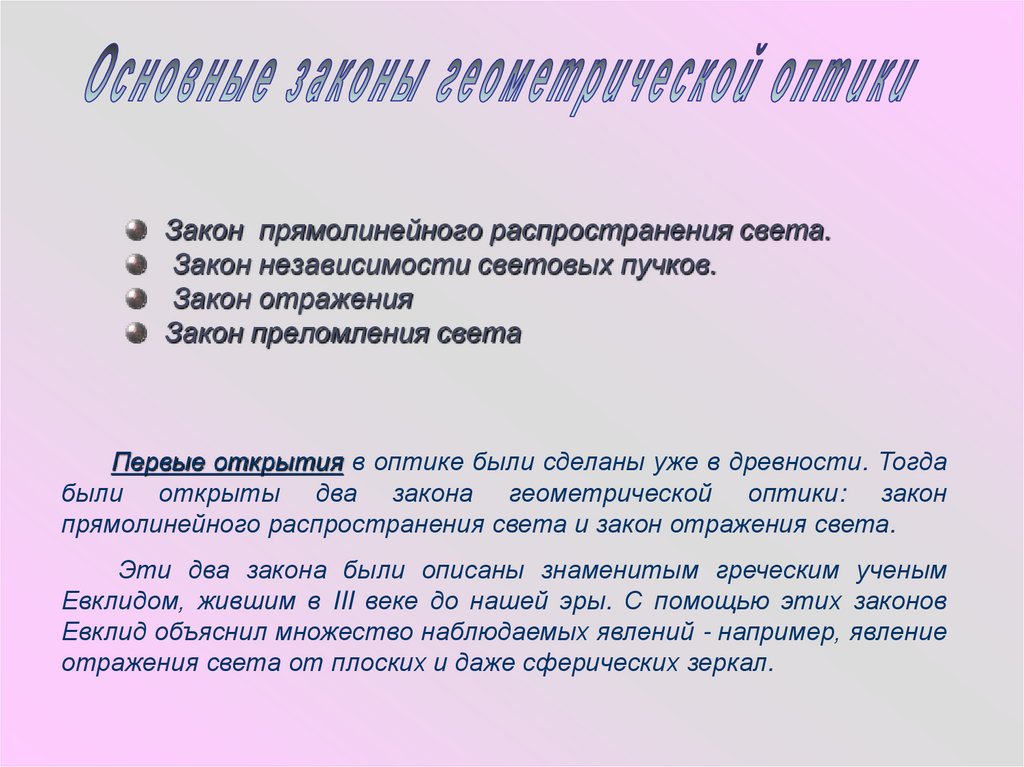 Основные законы геометрической оптики

Закон прямолинейного распространения света.
Закон независимости световых пучков.
Закон отражения
Закон преломления света

Первые открытия в оптике были сделаны уже в древности. Тогда были открыты два закона геометрической оптики: закон прямолинейного распространения света и закон отражения света.

Эти два закона были описаны знаменитым греческим ученым Евклидом, жившим в III веке до нашей эры. С помощью этих законов Евклид объяснил множество наблюдаемых явлений - например, явление отражения света от плоских и даже сферических зеркал.